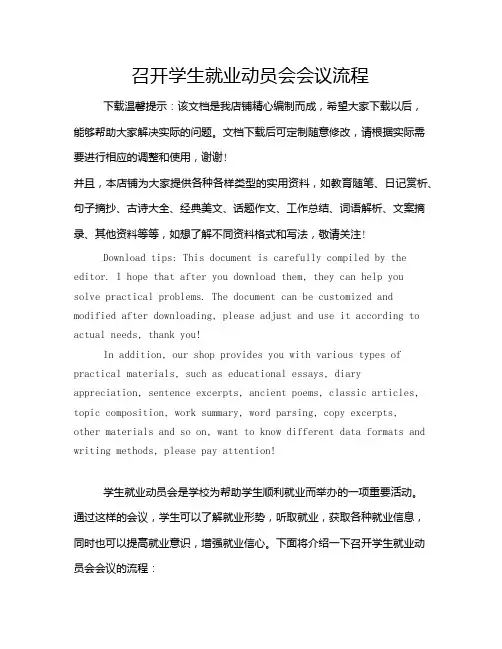 召开学生就业动员会会议流程

下载温馨提示：该文档是我店铺精心编制而成，希望大家下载以后，能够帮助大家解决实际的问题。文档下载后可定制随意修改，请根据实际需要进行相应的调整和使用，谢谢！

并且，本店铺为大家提供各种各样类型的实用资料，如教育随笔、日记赏析、句子摘抄、古诗大全、经典美文、话题作文、工作总结、词语解析、文案摘录、其他资料等等，如想了解不同资料格式和写法，敬请关注！

Download tips: This document is carefully compiled by the editor. I hope that after you download them, they can help you solve practical problems. The document can be customized and modified after downloading, please adjust and use it according to actual needs, thank you!

In addition, our shop provides you with various types of practical materials, such as educational essays, diary appreciation, sentence excerpts, ancient poems, classic articles, topic composition, work summary, word parsing, copy excerpts, other materials and so on, want to know different data formats and writing methods, please pay attention!

学生就业动员会是学校为帮助学生顺利就业而举办的一项重要活动。通过这样的会议，学生可以了解就业形势，听取就业，获取各种就业信息，同时也可以提高就业意识，增强就业信心。下面将介绍一下召开学生就业动员会会议的流程：